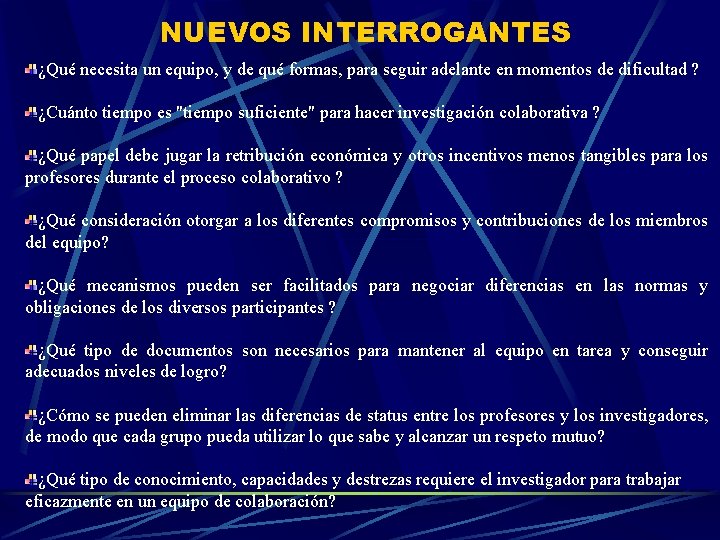 NUEVOS INTERROGANTES

¿Qué necesita un equipo, y de qué formas, para seguir adelante en momentos de dificultad ?

¿Cuánto tiempo es "tiempo suficiente" para hacer investigación colaborativa ?

¿Qué papel debe jugar la retribución económica y otros incentivos menos tangibles para los profesores durante el proceso colaborativo ?

¿Qué consideración otorgar a los diferentes compromisos y contribuciones de los miembros del equipo?

¿Qué mecanismos pueden ser facilitados para negociar diferencias en las normas y obligaciones de los diversos participantes ?

¿Qué tipo de documentos son necesarios para mantener al equipo en tarea y conseguir adecuados niveles de logro?

¿Cómo se pueden eliminar las diferencias de status entre los profesores y los investigadores, de modo que cada grupo pueda utilizar lo que sabe y alcanzar un respeto mutuo?

¿Qué tipo de conocimiento, capacidades y destrezas requiere el investigador para trabajar eficazmente en un equipo de colaboración?